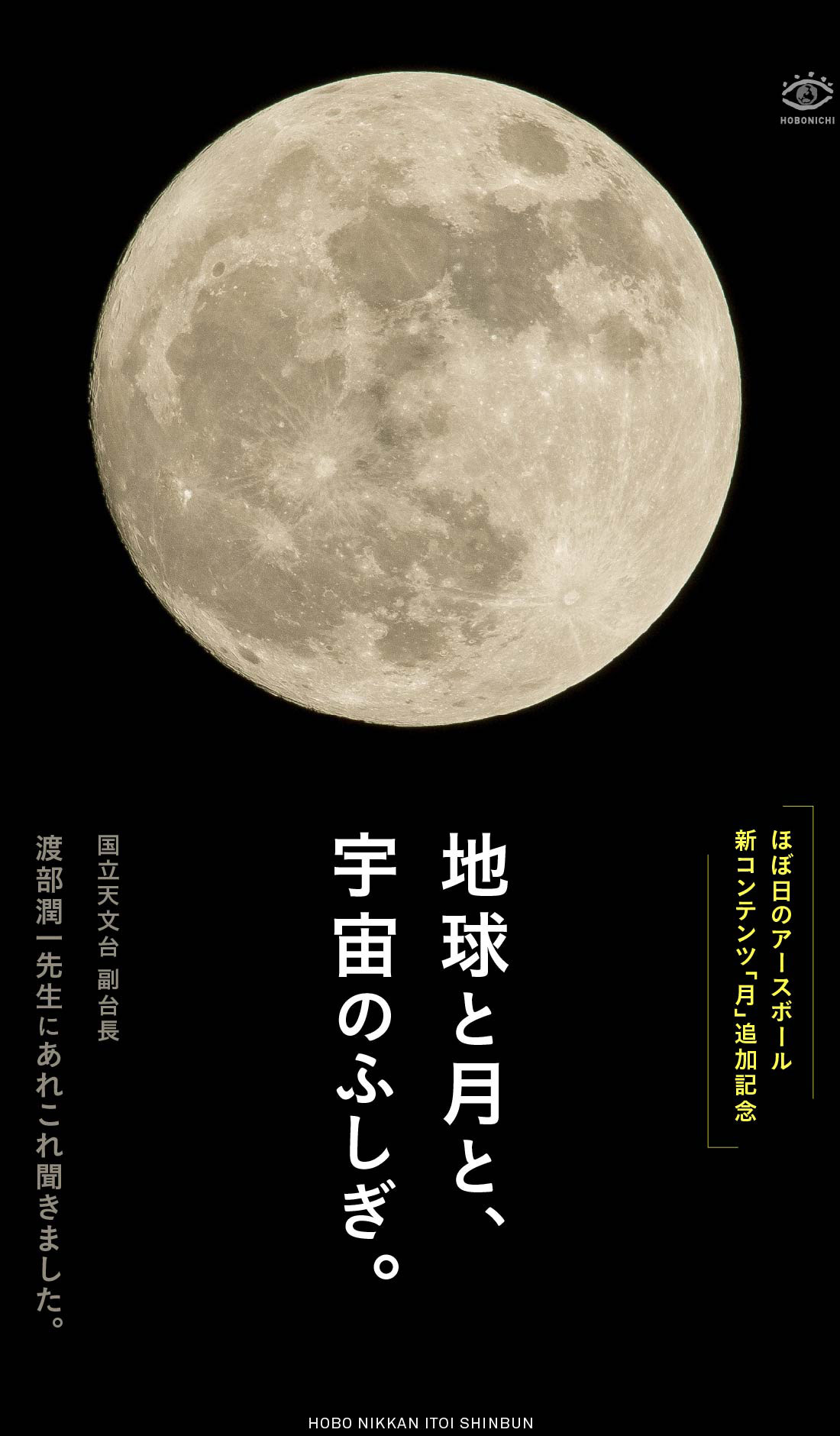 HOBONICHI

ほぼ日のアースボール
新コンテンツ「月」追加記念

地球と月と、
宇宙のふしぎ。

国立天文台 副台長
渡部潤一先生にあれこれ聞きました。

HOBO NIKKAN ITOI SHINBUN